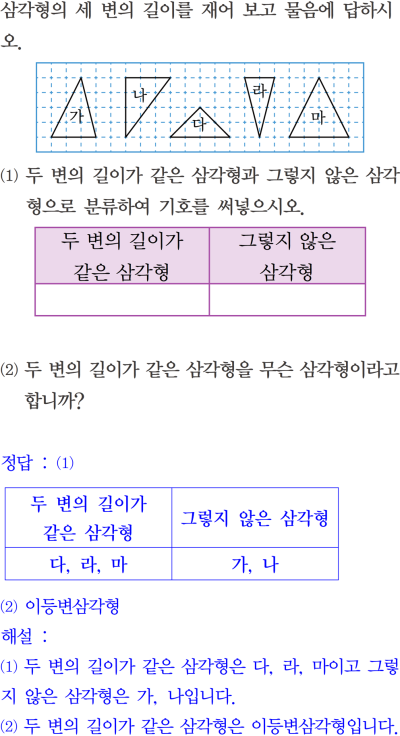 삼각형의 세 변의 길이를 재어 보고 물음에 답하시오.

가 나 다 라 마

(1) 두 변의 길이가 같은 삼각형과 그렇지 않은 삼각형으로 분류하여 기호를 써넣으시오.

| 두 변의 길이가 같은 삼각형 | 그렇지 않은 삼각형 |
|---|---|
| | |

(2) 두 변의 길이가 같은 삼각형을 무슨 삼각형이라고 합니까?

정답 : (1)

| 두 변의 길이가 같은 삼각형 | 그렇지 않은 삼각형 |
|---|---|
| 다, 라, 마 | 가, 나 |

(2) 이등변삼각형

해설 :
(1) 두 변의 길이가 같은 삼각형은 다, 라, 마이고 그렇지 않은 삼각형은 가, 나입니다.
(2) 두 변의 길이가 같은 삼각형은 이등변삼각형입니다.